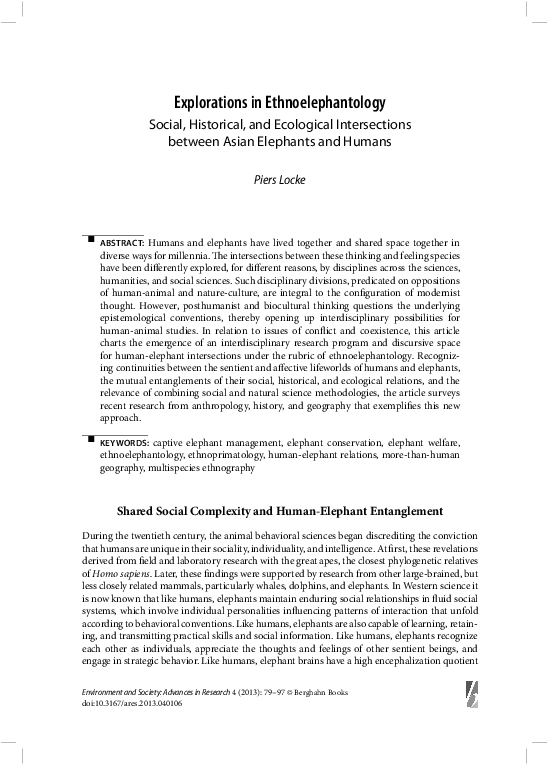 Explorations in Ethnoelephantology

Social, Historical, and Ecological Intersections between Asian Elephants and Humans

Piers Locke

ABSTRACT: Humans and elephants have lived together and shared space together in diverse ways for millennia. The intersections between these thinking and feeling species have been differently explored, for different reasons, by disciplines across the sciences, humanities, and social sciences. Such disciplinary divisions, predicated on oppositions of human-animal and nature-culture, are integral to the configuration of modernist thought. However, posthumanist and biocultural thinking questions the underlying epistemological conventions, thereby opening up interdisciplinary possibilities for human-animal studies. In relation to issues of conflict and coexistence, this article charts the emergence of an interdisciplinary research program and discursive space for human-elephant intersections under the rubric of ethnoelephantology. Recognizing continuities between the sentient and affective lifeworlds of humans and elephants, the mutual entanglements of their social, historical, and ecological relations, and the relevance of combining social and natural science methodologies, the article surveys recent research from anthropology, history, and geography that exemplifies this new approach.

KEYWORDS: captive elephant management, elephant conservation, elephant welfare, ethnoelephantology, ethnoprimatology, human-elephant relations, more-than-human geography, multispecies ethnography

Shared Social Complexity and Human-Elephant Entanglement

During the twentieth century, the animal behavioral sciences began discrediting the conviction that humans are unique in their sociality, individuality, and intelligence. At first, these revelations derived from field and laboratory research with the great apes, the closest phylogenetic relatives of Homo sapiens. Later, these findings were supported by research from other large-brained, but less closely related mammals, particularly whales, dolphins, and elephants. In Western science it is now known that like humans, elephants maintain enduring social relationships in fluid social systems, which involve individual personalities influencing patterns of interaction that unfold according to behavioral conventions. Like humans, elephants are also capable of learning, retaining, and transmitting practical skills and social information. Like humans, elephants recognize each other as individuals, appreciate the thoughts and feelings of other sentient beings, and engage in strategic behavior. Like humans, elephant brains have a high encephalization quotient

Environment and Society: Advances in Research 4 (2013): 79–97 © Berghahn Books
doi:10.3167/ares.2013.040106